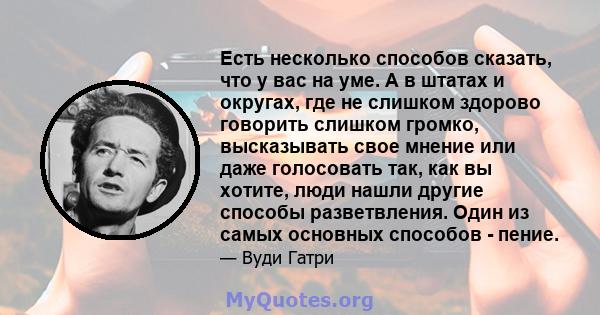 Есть несколько способов сказать, что у вас на уме. А в штатах и округах, где не слишком здорово говорить слишком громко, высказывать свое мнение или даже голосовать так, как вы хотите, люди нашли другие способы разветвления. Один из самых основных способов - пение.

— Вуди Гатри

MyQuotes.org